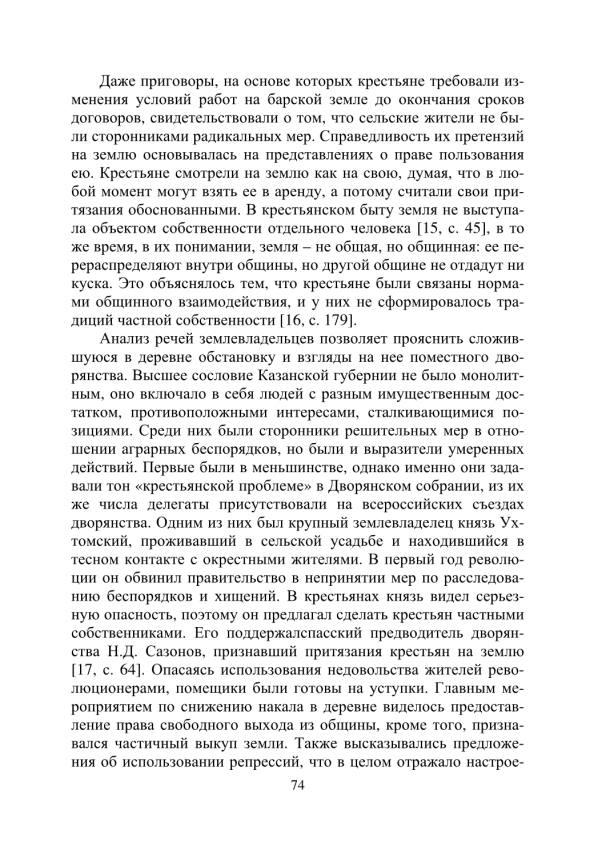 Даже приговоры, на основе которых крестьяне требовали изменения условий работ на барской земле до окончания сроков договоров, свидетельствовали о том, что сельские жители не были сторонниками радикальных мер. Справедливость их претензий на землю основывалась на представлениях о праве пользования ею. Крестьяне смотрели на землю как на свою, думая, что в любой момент могут взять ее в аренду, а потому считали свои притязания обоснованными. В крестьянском быту земля не выступала объектом собственности отдельного человека [15, с. 45], в то же время, в их понимании, земля – не общая, но общинная: ее перераспределяют внутри общины, но другой общине не отдадут ни куска. Это объяснялось тем, что крестьяне были связаны нормами общинного взаимодействия, и у них не сформировалось традиций частной собственности [16, с. 179].

Анализ речей землевладельцев позволяет прояснить сложившуюся в деревне обстановку и взгляды на нее поместного дворянства. Высшее сословие Казанской губернии не было монолитным, оно включало в себя людей с разным имущественным достатком, противоположными интересами, сталкивающимися позициями. Среди них были сторонники решительных мер в отношении аграрных беспорядков, но были и выразители умеренных действий. Первые были в меньшинстве, однако именно они задавали тон «крестьянской проблеме» в Дворянском собрании, из их же числа делегаты присутствовали на всероссийских съездах дворянства. Одним из них был крупный землевладелец князь Ухтомский, проживавший в сельской усадьбе и находившийся в тесном контакте с окрестными жителями. В первый год революции он обвинил правительство в непринятии мер по расследованию беспорядков и хищений. В крестьянах князь видел серьезную опасность, поэтому он предлагал сделать крестьян частными собственниками. Его поддержалспасский предводитель дворянства Н.Д. Сазонов, признавший притязания крестьян на землю [17, с. 64]. Опасаясь использования недовольства жителей революционерами, помещики были готовы на уступки. Главным мероприятием по снижению накала в деревне виделось предоставление права свободного выхода из общины, кроме того, признавался частичный выкуп земли. Также высказывались предложения об использовании репрессий, что в целом отражало настрое-

74